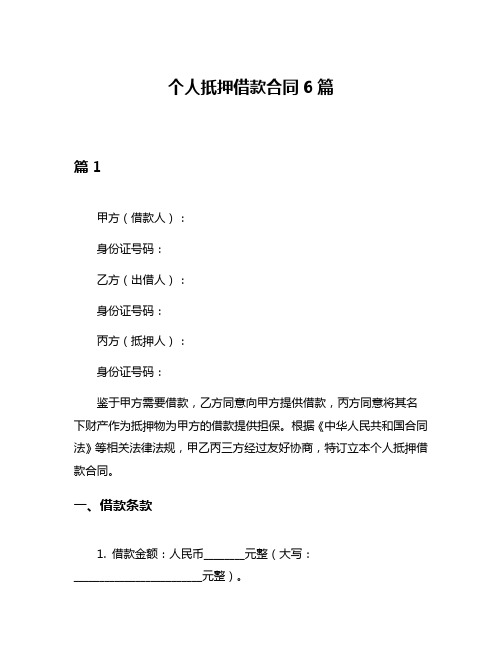 个人抵押借款合同 6 篇

篇 1

甲方（借款人）：

身份证号码：

乙方（出借人）：

身份证号码：

丙方（抵押人）：

身份证号码：

鉴于甲方需要借款，乙方同意向甲方提供借款，丙方同意将其名下财产作为抵押物为甲方的借款提供担保。根据《中华人民共和国合同法》等相关法律法规，甲乙丙三方经过友好协商，特订立本个人抵押借款合同。

一、借款条款

1. 借款金额：人民币________元整（大写：________________________元整）。